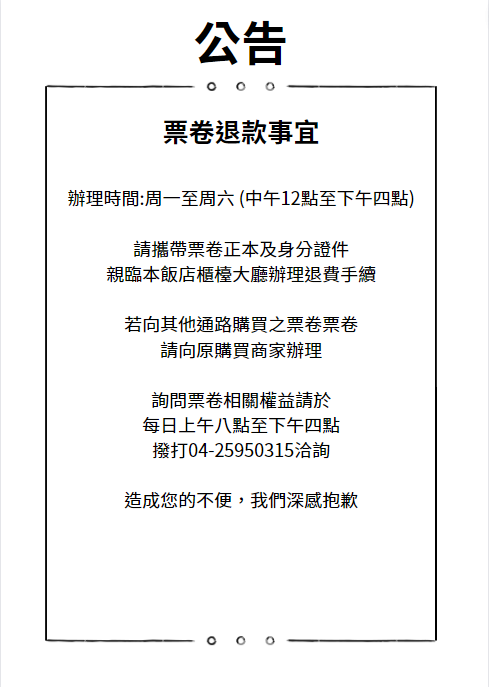 公告

票卷退款事宜

辦理時間:周一至周六 (中午12點至下午四點)

請攜帶票卷正本及身分證件
親臨本飯店櫃檯大廳辦理退費手續

若向其他通路購買之票卷票卷
請向原購買商家辦理

詢問票卷相關權益請於
每日上午八點至下午四點
撥打04-25950315洽詢

造成您的不便，我們深感抱歉